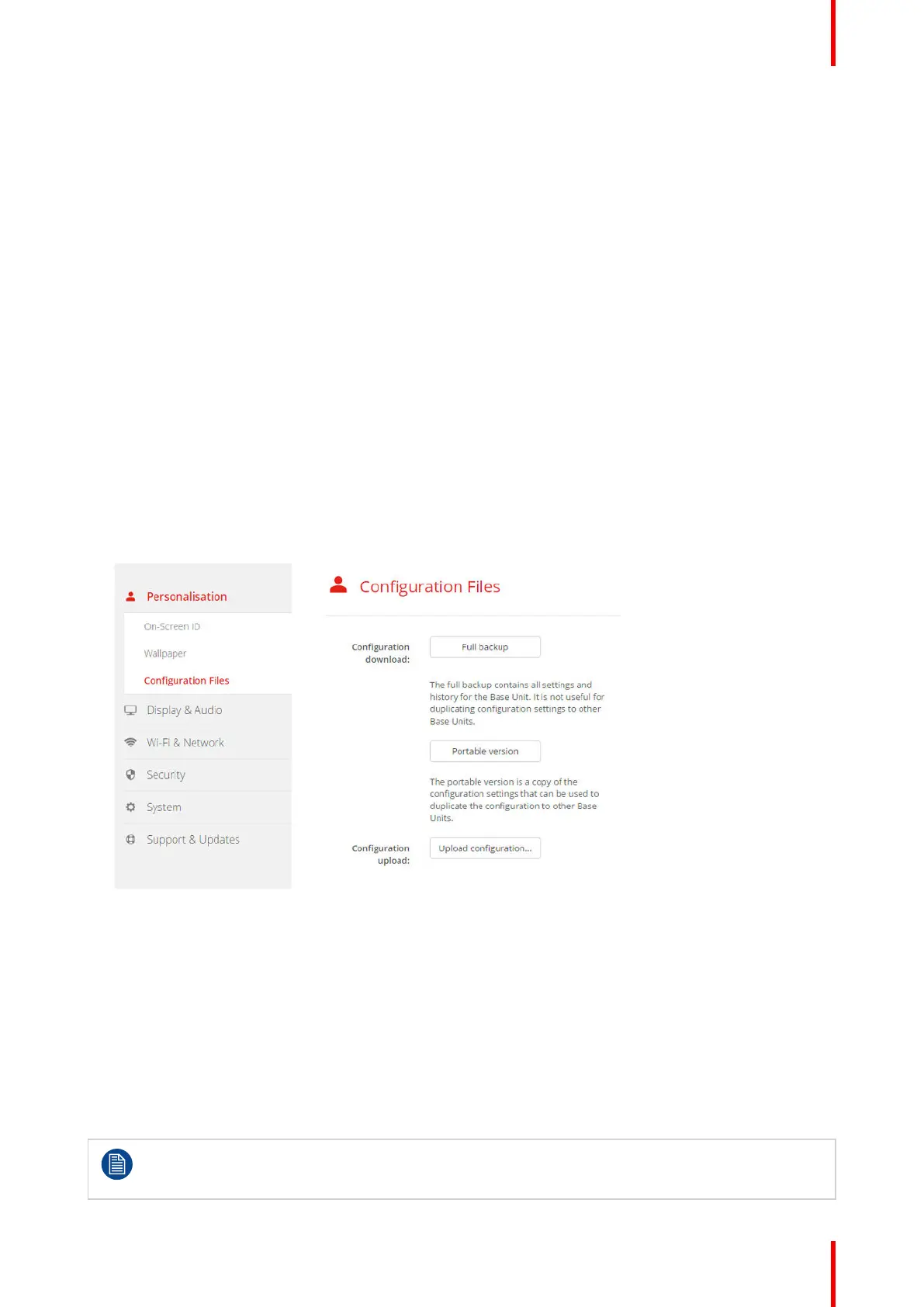 Personalisation

On-Screen ID

Wallpaper

Configuration Files

Display & Audio

Wi-Fi & Network

Security

System

Support & Updates

Configuration Files

Configuration download:

Full backup

The full backup contains all settings and history for the Base Unit. It is not useful for duplicating configuration settings to other Base Units.

Portable version

The portable version is a copy of the configuration settings that can be used to duplicate the configuration to other Base Units.

Configuration upload:

Upload configuration...